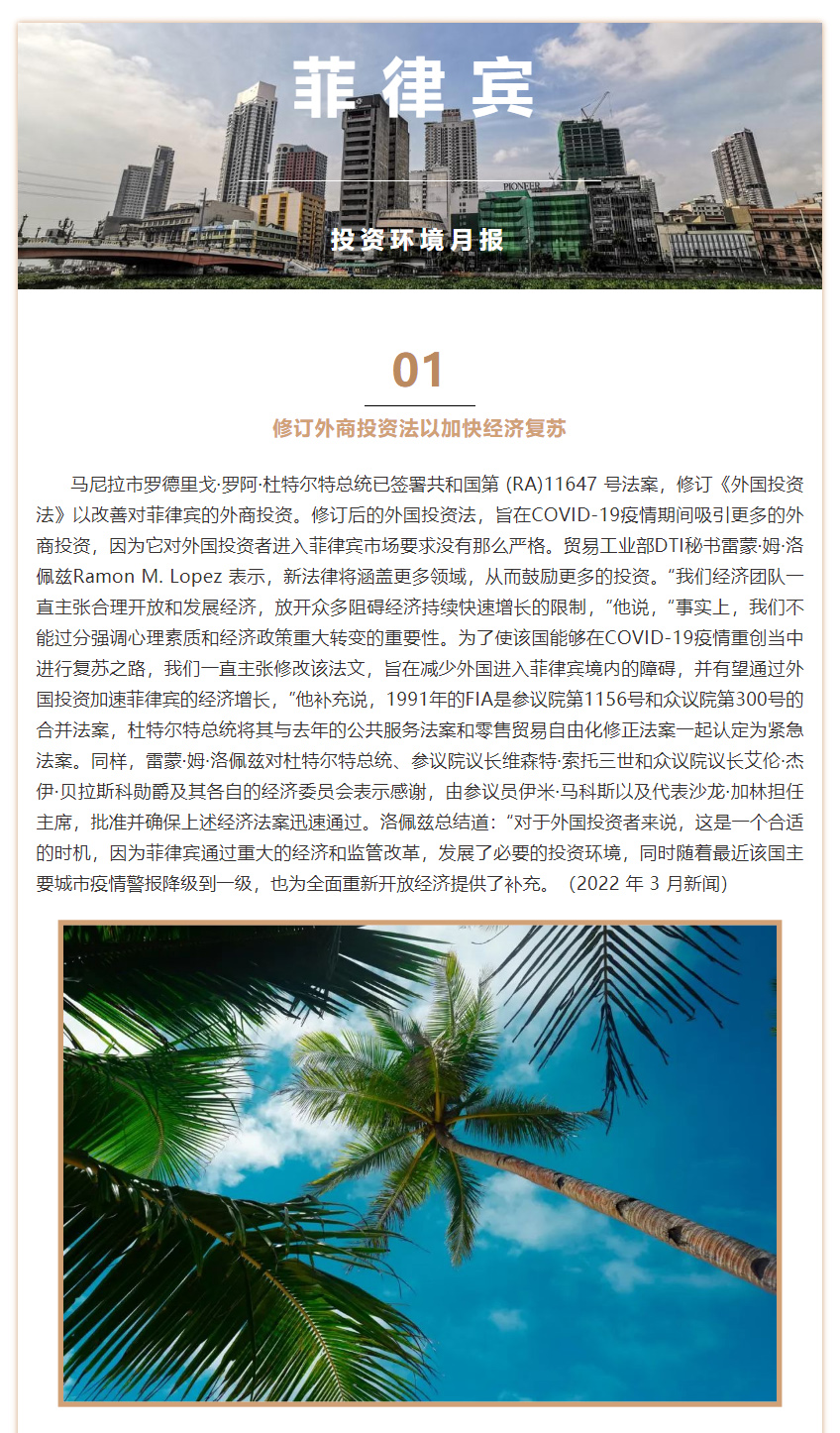 菲律宾

PIONEER

投资环境月报

01

修订外商投资法以加快经济复苏

马尼拉市罗德里戈·罗阿·杜特尔特总统已签署共和国第 (RA)11647 号法案，修订《外国投资法》以改善对菲律宾的外商投资。修订后的外国投资法，旨在COVID-19疫情期间吸引更多的外商投资，因为它对外国投资者进入菲律宾市场要求没有那么严格。贸易工业部DTI秘书雷蒙·姆·洛佩兹Ramon M. Lopez 表示，新法律将涵盖更多领域，从而鼓励更多的投资。“我们经济团队一直主张合理开放和发展经济，放开众多阻碍经济持续快速增长的限制，”他说，“事实上，我们不能过分强调心理素质和经济政策重大转变的重要性。为了使该国能够在COVID-19疫情重创当中进行复苏之路，我们一直主张修改该法文，旨在减少外国进入菲律宾境内的障碍，并有望通过外国投资加速菲律宾的经济增长，”他补充说，1991年的FIA是参议院第1156号和众议院第300号的合并法案，杜特尔特总统将其与去年的公共服务法案和零售贸易自由化修正法案一起认定为紧急法案。同样，雷蒙·姆·洛佩兹对杜特尔特总统、参议院议长维森特·索托三世和众议院议长艾伦·杰伊·贝拉斯科勋爵及其各自的经济委员会表示感谢，由参议员伊米·马科斯以及代表沙龙·加林担任主席，批准并确保上述经济法案迅速通过。洛佩兹总结道：“对于外国投资者来说，这是一个合适的时机，因为菲律宾通过重大的经济和监管改革，发展了必要的投资环境，同时随着最近该国主要城市疫情警报降级到一级，也为全面重新开放经济提供了补充。（2022 年 3 月新闻）